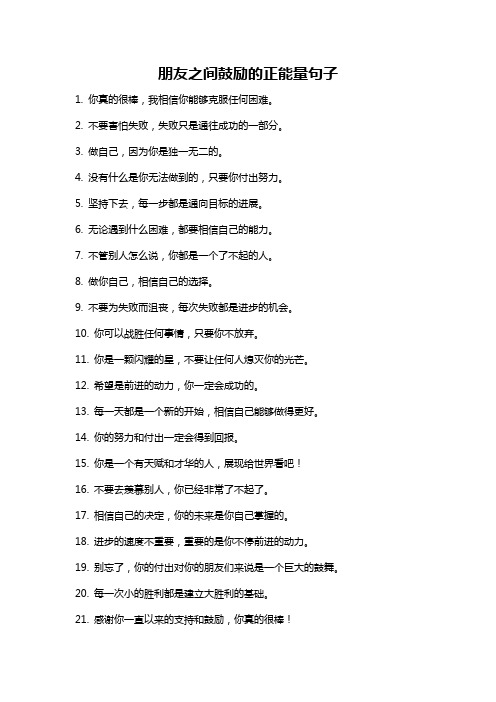 朋友之间鼓励的正能量句子

1. 你真的很棒，我相信你能够克服任何困难。

2. 不要害怕失败，失败只是通往成功的一部分。

3. 做自己，因为你是独一无二的。

4. 没有什么是你无法做到的，只要你付出努力。

5. 坚持下去，每一步都是通向目标的进展。

6. 无论遇到什么困难，都要相信自己的能力。

7. 不管别人怎么说，你都是一个了不起的人。

8. 做你自己，相信自己的选择。

9. 不要为失败而沮丧，每次失败都是进步的机会。

10. 你可以战胜任何事情，只要你不放弃。

11. 你是一颗闪耀的星，不要让任何人熄灭你的光芒。

12. 希望是前进的动力，你一定会成功的。

13. 每一天都是一个新的开始，相信自己能够做得更好。

14. 你的努力和付出一定会得到回报。

15. 你是一个有天赋和才华的人，展现给世界看吧！

16. 不要去羡慕别人，你已经非常了不起了。

17. 相信自己的决定，你的未来是你自己掌握的。

18. 进步的速度不重要，重要的是你不停前进的动力。

19. 别忘了，你的付出对你的朋友们来说是一个巨大的鼓舞。

20. 每一次小的胜利都是建立大胜利的基础。

21. 感谢你一直以来的支持和鼓励，你真的很棒！